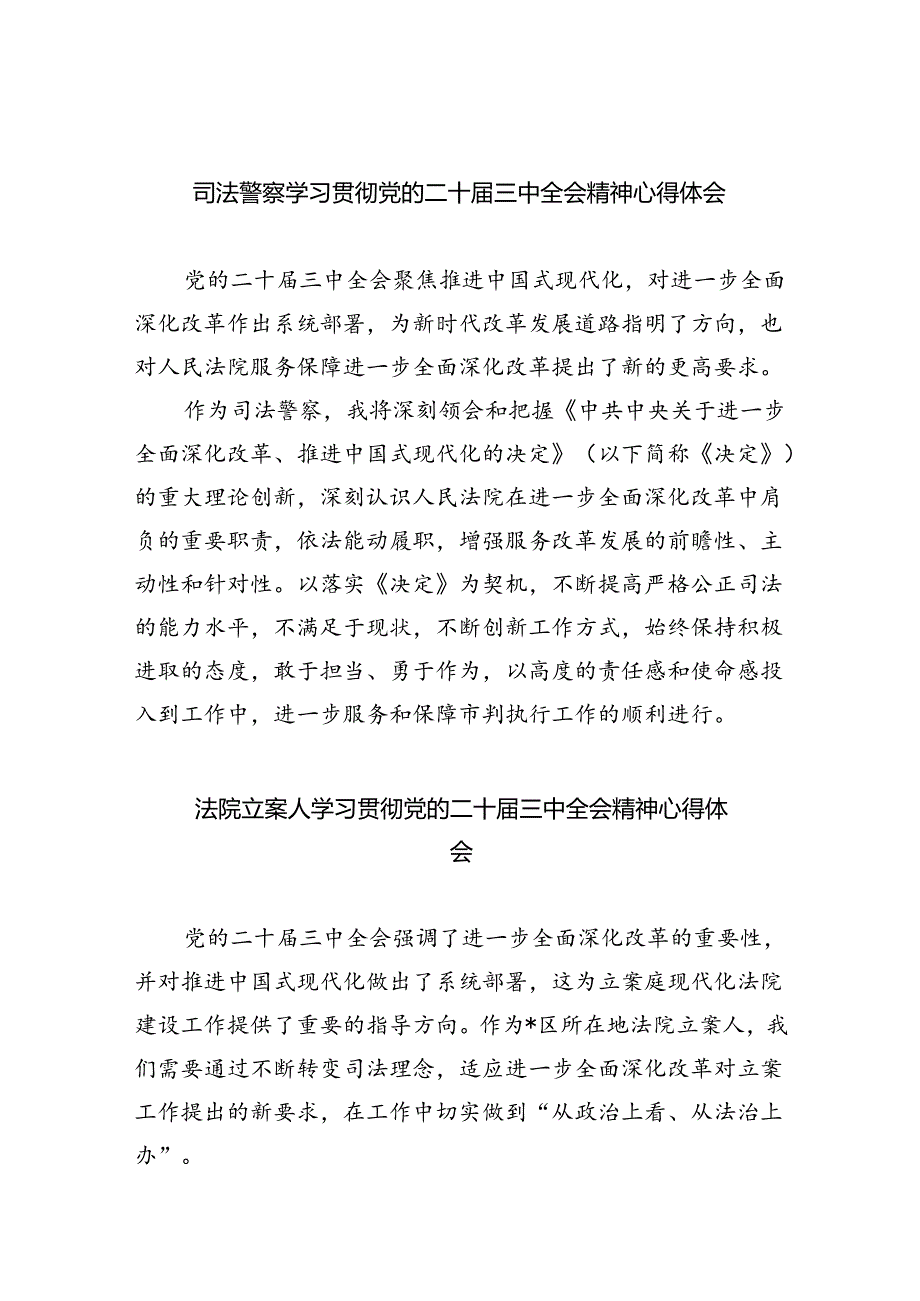 司法警察学习贯彻党的二十届三中全会精神心得体会

党的二十届三中全会聚焦推进中国式现代化，对进一步全面深化改革作出系统部署，为新时代改革发展道路指明了方向，也对人民法院服务保障进一步全面深化改革提出了新的更高要求。

作为司法警察，我将深刻领会和把握《中共中央关于进一步全面深化改革、推进中国式现代化的决定》（以下简称《决定》）的重大理论创新，深刻认识人民法院在进一步全面深化改革中肩负的重要职责，依法能动履职，增强服务改革发展的前瞻性、主动性和针对性。以落实《决定》为契机，不断提高严格公正司法的能力水平，不满足于现状，不断创新工作方式，始终保持积极进取的态度，敢于担当、勇于作为，以高度的责任感和使命感投入到工作中，进一步服务和保障审判执行工作的顺利进行。

法院立案人学习贯彻党的二十届三中全会精神心得体会

党的二十届三中全会强调了进一步全面深化改革的重要性，并对推进中国式现代化做出了系统部署，这为立案庭现代化法院建设工作提供了重要的指导方向。作为*区所在地法院立案人，我们需要通过不断转变司法理念，适应进一步全面深化改革对立案工作提出的新要求，在工作中切实做到“从政治上看、从法治上办”。